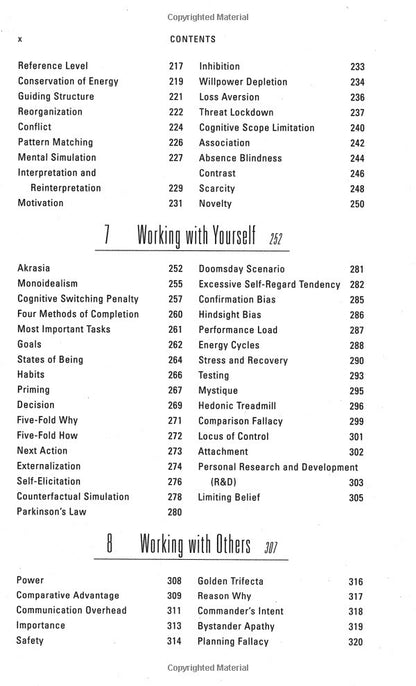 Copyrighted Material

x CONTENTS

Reference Level 217
Conservation of Energy 219
Guiding Structure 221
Reorganization 222
Conflict 224
Pattern Matching 226
Mental Simulation 227
Interpretation and Reinterpretation 229
Motivation 231

Inhibition 233
Willpower Depletion 234
Loss Aversion 236
Threat Lockdown 237
Cognitive Scope Limitation 240
Association 242
Absence Blindness 244
Contrast 246
Scarcity 248
Novelty 250

7 Working with Yourself 252

Akrasia 252
Monoidealism 255
Cognitive Switching Penalty 257
Four Methods of Completion 260
Most Important Tasks 261
Goals 262
States of Being 264
Habits 266
Priming 267
Decision 269
Five-Fold Why 271
Five-Fold How 272
Next Action 273
Externalization 274
Self-Elicitation 276
Counterfactual Simulation 278
Parkinson's Law 280

Doomsday Scenario 281
Excessive Self-Regard Tendency 282
Confirmation Bias 285
Hindsight Bias 286
Performance Load 287
Energy Cycles 288
Stress and Recovery 290
Testing 293
Mystique 295
Hedonic Treadmill 296
Comparison Fallacy 299
Locus of Control 301
Attachment 302
Personal Research and Development (R&D) 303
Limiting Belief 305

8 Working with Others 307

Power 308
Comparative Advantage 309
Communication Overhead 311
Importance 313
Safety 314

Golden Trifecta 316
Reason Why 317
Commander's Intent 318
Bystander Apathy 319
Planning Fallacy 320

Copyrighted Material